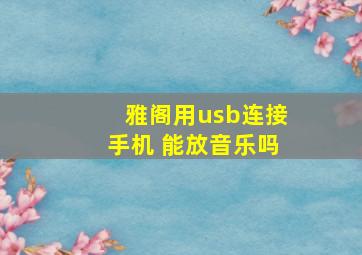 雅阁用usb连接手机 能放音乐吗